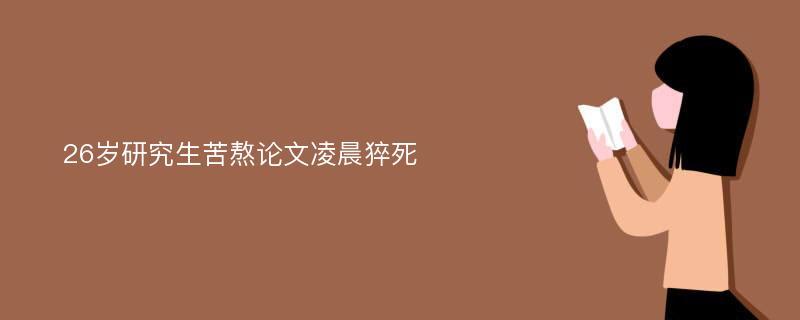 26岁研究生苦熬论文凌晨猝死